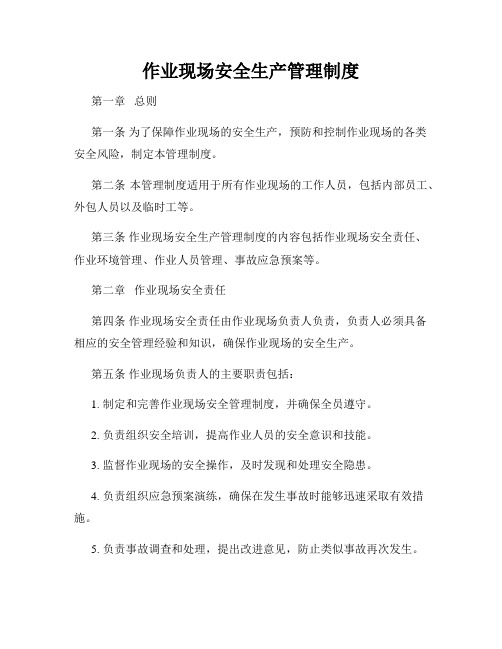 作业现场安全生产管理制度

第一章　总则

第一条 为了保障作业现场的安全生产，预防和控制作业现场的各类安全风险，制定本管理制度。

第二条 本管理制度适用于所有作业现场的工作人员，包括内部员工、外包人员以及临时工等。

第三条 作业现场安全生产管理制度的内容包括作业现场安全责任、作业环境管理、作业人员管理、事故应急预案等。

第二章　作业现场安全责任

第四条 作业现场安全责任由作业现场负责人负责，负责人必须具备相应的安全管理经验和知识，确保作业现场的安全生产。

第五条 作业现场负责人的主要职责包括：

1. 制定和完善作业现场安全管理制度，并确保全员遵守。

2. 负责组织安全培训，提高作业人员的安全意识和技能。

3. 监督作业现场的安全操作，及时发现和处理安全隐患。

4. 负责组织应急预案演练，确保在发生事故时能够迅速采取有效措施。

5. 负责事故调查和处理，提出改进意见，防止类似事故再次发生。